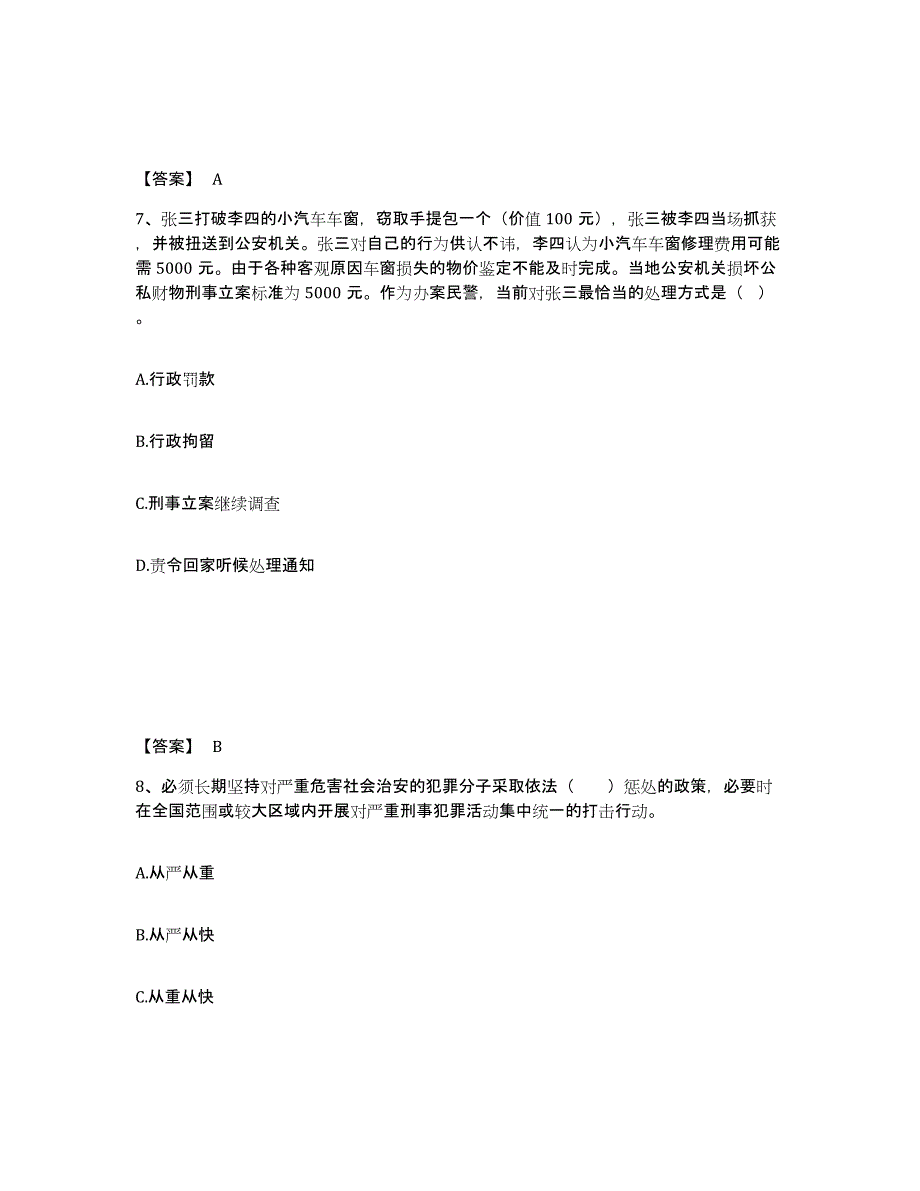 【答案】 A

7、张三打破李四的小汽车车窗，窃取手提包一个（价值 100 元），张三被李四当场抓获，并被扭送到公安机关。张三对自己的行为供认不讳，李四认为小汽车车窗修理费用可能需 5000 元。由于各种客观原因车窗损失的物价鉴定不能及时完成。当地公安机关损坏公私财物刑事立案标准为 5000 元。作为办案民警，当前对张三最恰当的处理方式是（ ）。

A.行政罚款

B.行政拘留

C.刑事立案继续调查

D.责令回家听候处理通知

【答案】 B

8、必须长期坚持对严重危害社会治安的犯罪分子采取依法（ ）惩处的政策，必要时在全国范围或较大区域内开展对严重刑事犯罪活动集中统一的打击行动。

A.从严从重

B.从严从快

C.从重从快